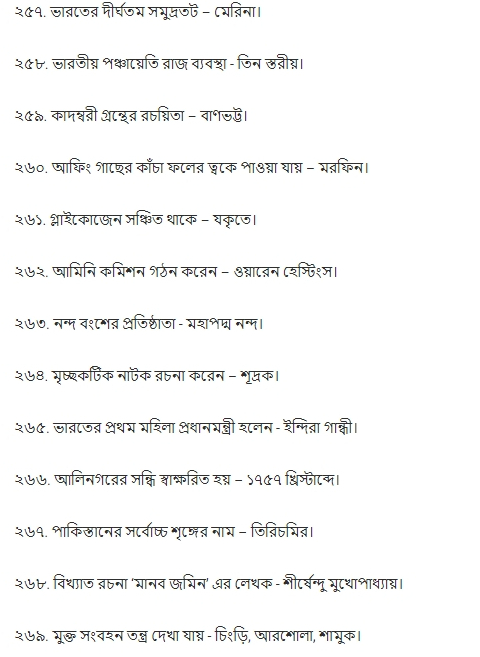 ২৫৭. ভারতের দীর্ঘতম সমুদ্রতট – মেরিনা।

২৫৮. ভারতীয় পঞ্চায়েতি রাজ ব্যবস্থা - তিন স্তরীয়।

২৫৯. কাদম্বরী গ্রন্থের রচয়িতা – বাণভট্ট।

২৬০. আফিং গাছের কাঁচা ফলের ত্বকে পাওয়া যায় – মরফিন।

২৬১. গ্লাইকোজেন সঞ্চিত থাকে – যকৃতে।

২৬২. আমিনি কমিশন গঠন করেন – ওয়ারেন হেস্টিংস।

২৬৩. নন্দ বংশের প্রতিষ্ঠাতা - মহাপদ্ম নন্দ।

২৬৪. মৃচ্ছকটিক নাটক রচনা করেন – শূদ্রক।

২৬৫. ভারতের প্রথম মহিলা প্রধানমন্ত্রী হলেন - ইন্দিরা গান্ধী।

২৬৬. আলিনগরের সন্ধি স্বাক্ষরিত হয় – ১৭৫৭ খ্রিস্টাব্দে।

২৬৭. পাকিস্তানের সর্বোচ্চ শৃঙ্গের নাম – তিরিচমির।

২৬৮. বিখ্যাত রচনা 'মানব জমিন' এর লেখক - শীর্ষেন্দু মুখোপাধ্যায়।

২৬৯. মুক্ত সংবহন তন্ত্র দেখা যায় - চিংড়ি, আরশোলা, শামুক।